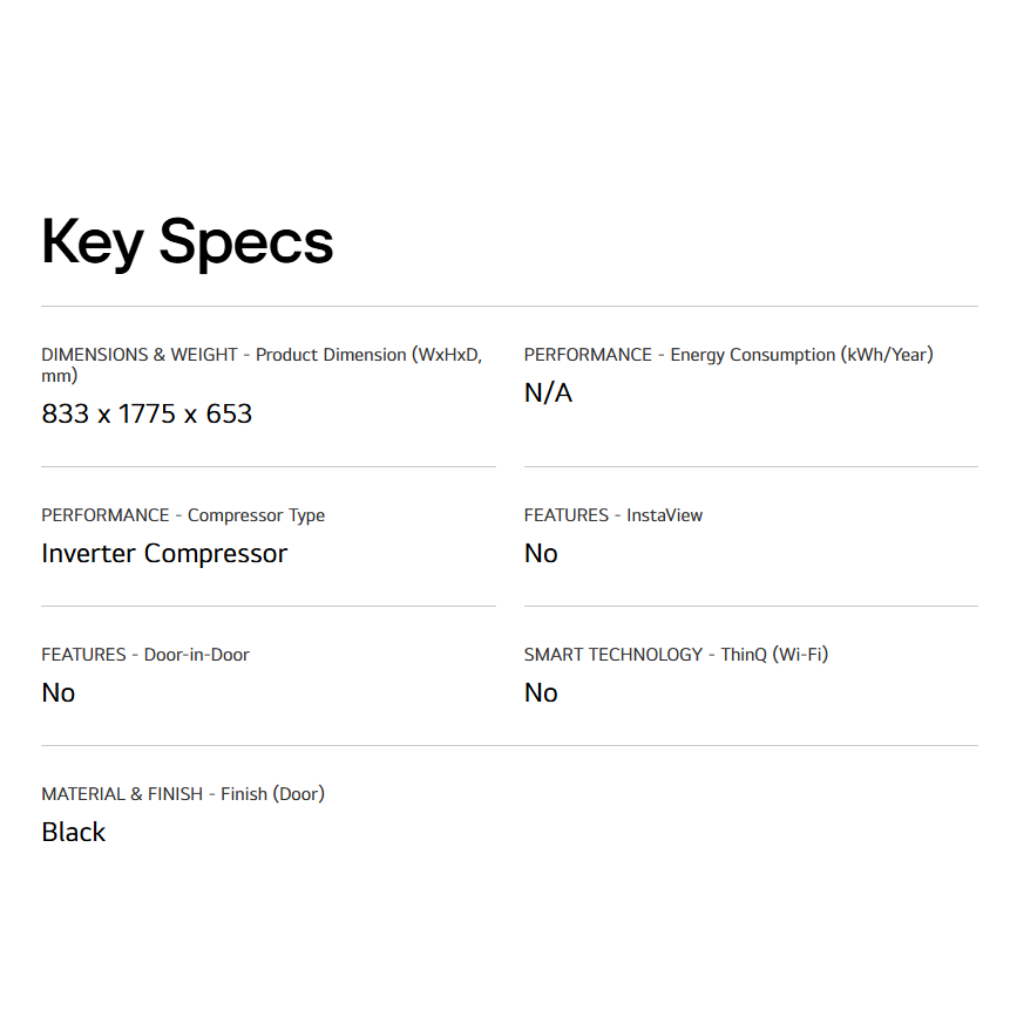 Key Specs

DIMENSIONS & WEIGHT - Product Dimension (WxHxD, mm)
833 x 1775 x 653

PERFORMANCE - Energy Consumption (kWh/Year)
N/A

PERFORMANCE - Compressor Type
Inverter Compressor

FEATURES - InstaView
No

FEATURES - Door-in-Door
No

SMART TECHNOLOGY - ThinQ (Wi-Fi)
No

MATERIAL & FINISH - Finish (Door)
Black